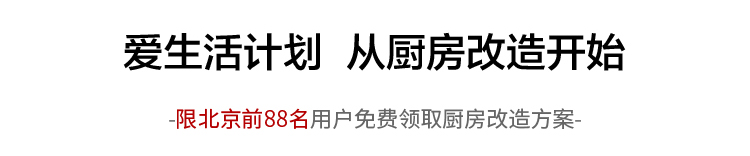 爱生活计划  从厨房改造开始

-限北京前88名用户免费领取厨房改造方案-